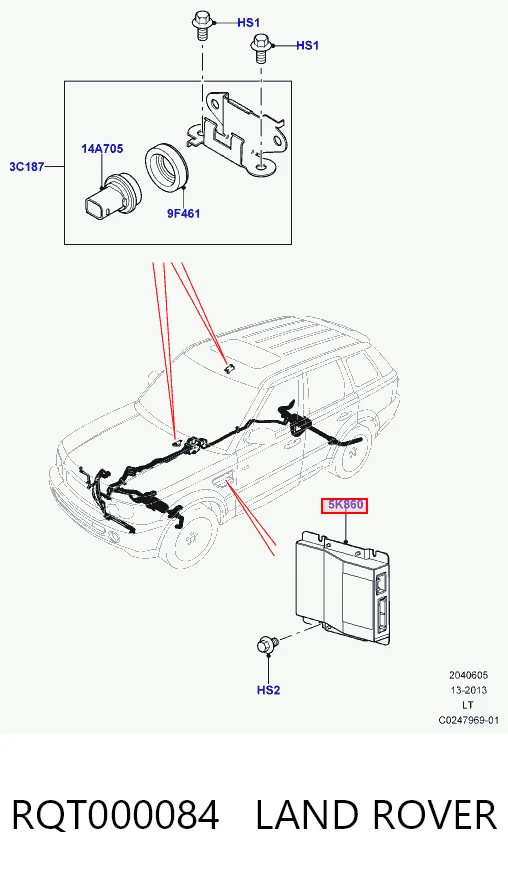 HS1
HS1
3C187
14A705
9F461
5K860
HS2
2040605
13-2013
LT
C0247969-01
RQT000084 LAND ROVER